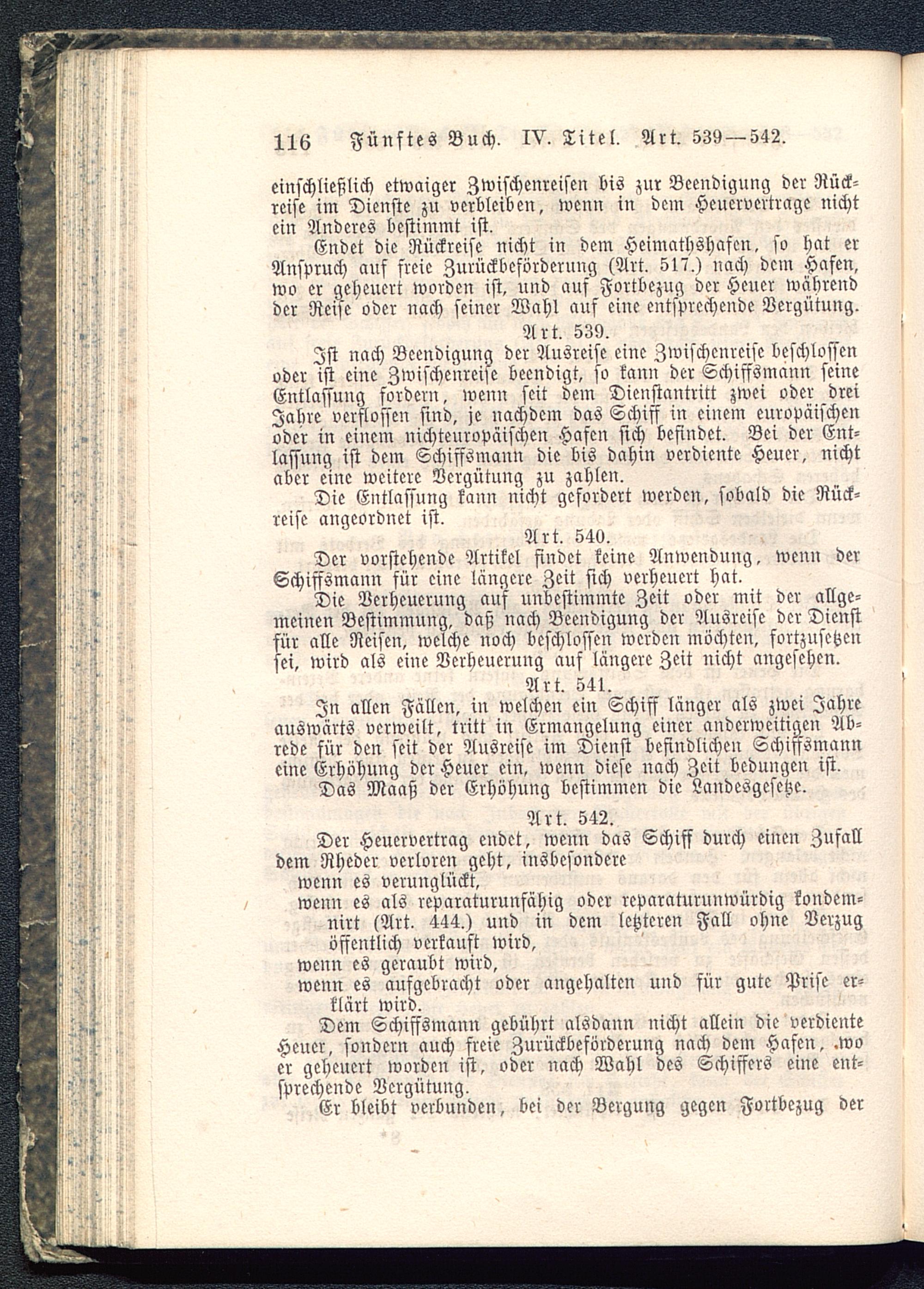 116 Fünftes Buch. IV. Titel. Art. 539—542.

einschließlich etwaiger Zwischenreisen bis zur Beendigung der Rückreise im Dienste zu verbleiben, wenn in dem Heuervertrage nicht ein Anderes bestimmt ist.

Endet die Rückreise nicht in dem Heimathshafen, so hat er Anspruch auf freie Zurückbeförderung (Art. 517.) nach dem Hafen, wo er geheuert worden ist, und auf Fortbezug der Heuer während der Reise oder nach seiner Wahl auf eine entsprechende Vergütung.

Art. 539.

Ist nach Beendigung der Ausreise eine Zwischenreise beschlossen oder ist eine Zwischenreise beendigt, so kann der Schiffsmann seine Entlassung fordern, wenn seit dem Dienstantritt zwei oder drei Jahre verflossen sind, je nachdem das Schiff in einem europäischen oder in einem nichteuropäischen Hafen sich befindet. Bei der Entlassung ist dem Schiffsmann die bis dahin verdiente Heuer, nicht aber eine weitere Vergütung zu zahlen.

Die Entlassung kann nicht gefordert werden, sobald die Rückreise angeordnet ist.

Art. 540.

Der vorstehende Artikel findet keine Anwendung, wenn der Schiffsmann für eine längere Zeit sich verheuert hat.

Die Verheuerung auf unbestimmte Zeit oder mit der allgemeinen Bestimmung, daß nach Beendigung der Ausreise der Dienst für alle Reisen, welche noch beschlossen werden möchten, fortzusetzen sei, wird als eine Verheuerung auf längere Zeit nicht angesehen.

Art. 541.

In allen Fällen, in welchen ein Schiff länger als zwei Jahre auswärts verweilt, tritt in Ermangelung einer anderweitigen Abrede für den seit der Ausreise im Dienst befindlichen Schiffsmann eine Erhöhung der Heuer ein, wenn diese nach Zeit bedungen ist.

Das Maaß der Erhöhung bestimmen die Landesgesetze.

Art. 542.

Der Heuervertrag endet, wenn das Schiff durch einen Zufall dem Rheder verloren geht, insbesondere
wenn es verunglückt,
wenn es als reparaturunfähig oder reparaturunwürdig kondemnirt (Art. 444.) und in dem letzteren Fall ohne Verzug öffentlich verkauft wird,
wenn es geraubt wird,
wenn es aufgebracht oder angehalten und für gute Prise erklärt wird.

Dem Schiffsmann gebührt alsdann nicht allein die verdiente Heuer, sondern auch freie Zurückbeförderung nach dem Hafen, wo er geheuert worden ist, oder nach Wahl des Schiffers eine entsprechende Vergütung.

Er bleibt verbunden, bei der Bergung gegen Fortbezug der